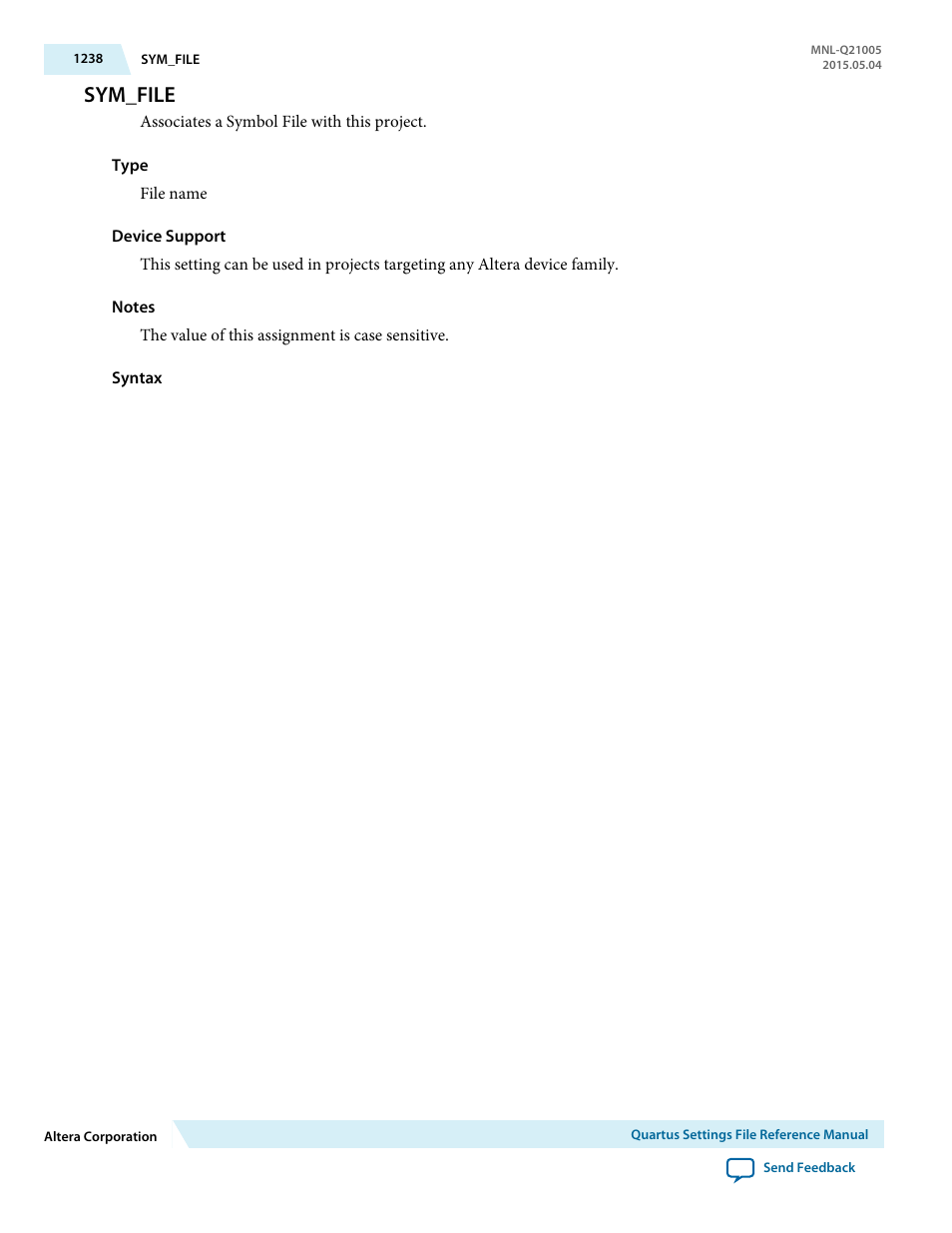 1238 SYM_FILE

MNL-Q21005
2015.05.04

SYM_FILE

Associates a Symbol File with this project.

Type

File name

Device Support

This setting can be used in projects targeting any Altera device family.

Notes

The value of this assignment is case sensitive.

Syntax

Altera Corporation

Quartus Settings File Reference Manual

Send Feedback